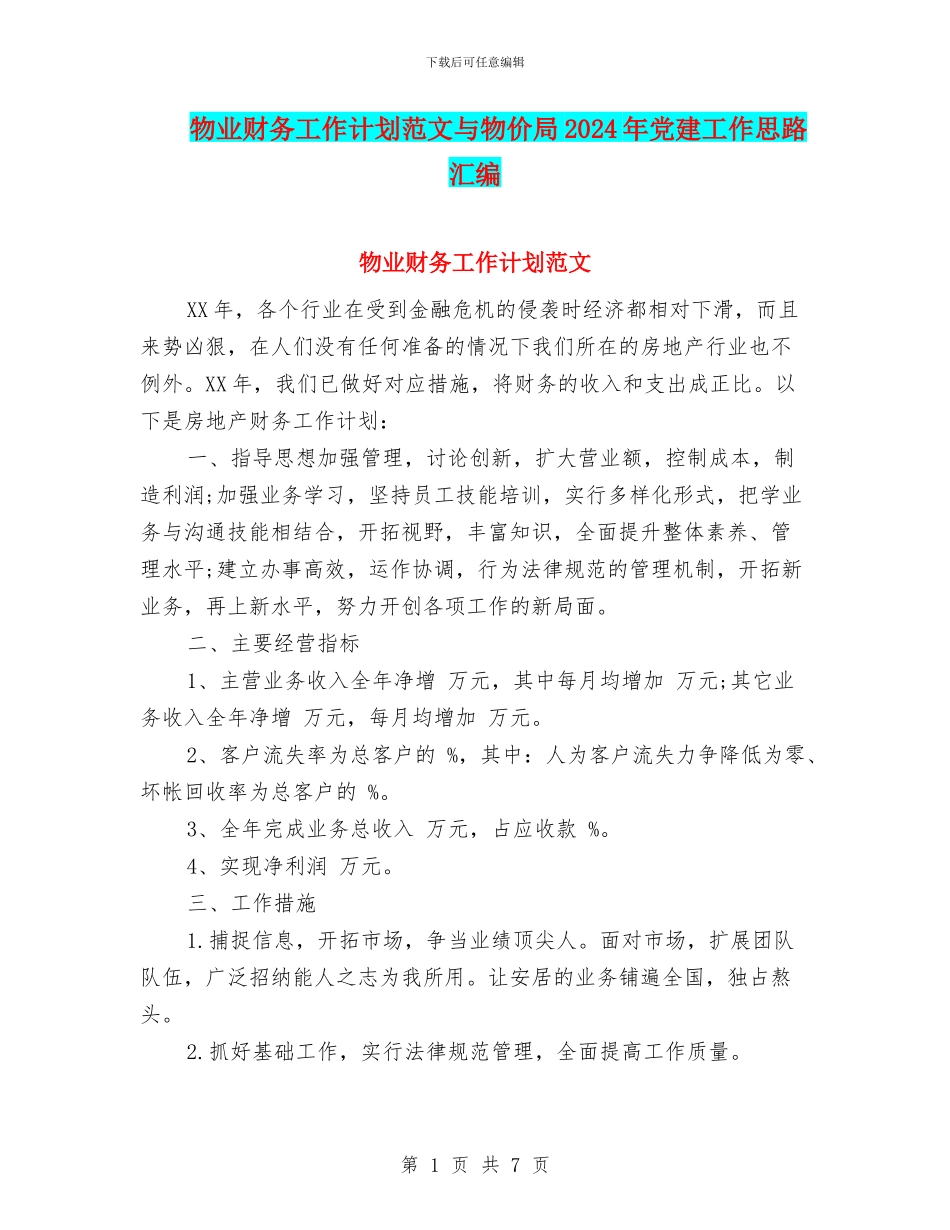 下载后可任意编辑

物业财务工作计划范文与物价局2024年党建工作思路汇编

物业财务工作计划范文

XX年，各个行业在受到金融危机的侵袭时经济都相对下滑，而且来势凶狠，在人们没有任何准备的情况下我们所在的房地产行业也不例外。XX年，我们已做好对应措施，将财务的收入和支出成正比。以下是房地产财务工作计划：

一、指导思想加强管理，讨论创新，扩大营业额，控制成本，制造利润;加强业务学习，坚持员工技能培训，实行多样化形式，把学业务与沟通技能相结合，开拓视野，丰富知识，全面提升整体素养、管理水平;建立办事高效，运作协调，行为法律规范的管理机制，开拓新业务，再上新水平，努力开创各项工作的新局面。

二、主要经营指标

1、主营业务收入全年净增 万元，其中每月均增加 万元;其它业务收入全年净增 万元，每月均增加 万元。

2、客户流失率为总客户的 %，其中：人为客户流失力争降低为零、坏帐回收率为总客户的 %。

3、全年完成业务总收入 万元，占应收款 %。

4、实现净利润 万元。

三、工作措施

1.捕捉信息，开拓市场，争当业绩顶尖人。面对市场，扩展团队队伍，广泛招纳能人之志为我所用。让安居的业务铺遍全国，独占熬头。

2.抓好基础工作，实行法律规范管理，全面提高工作质量。

第 1 页 共 7 页